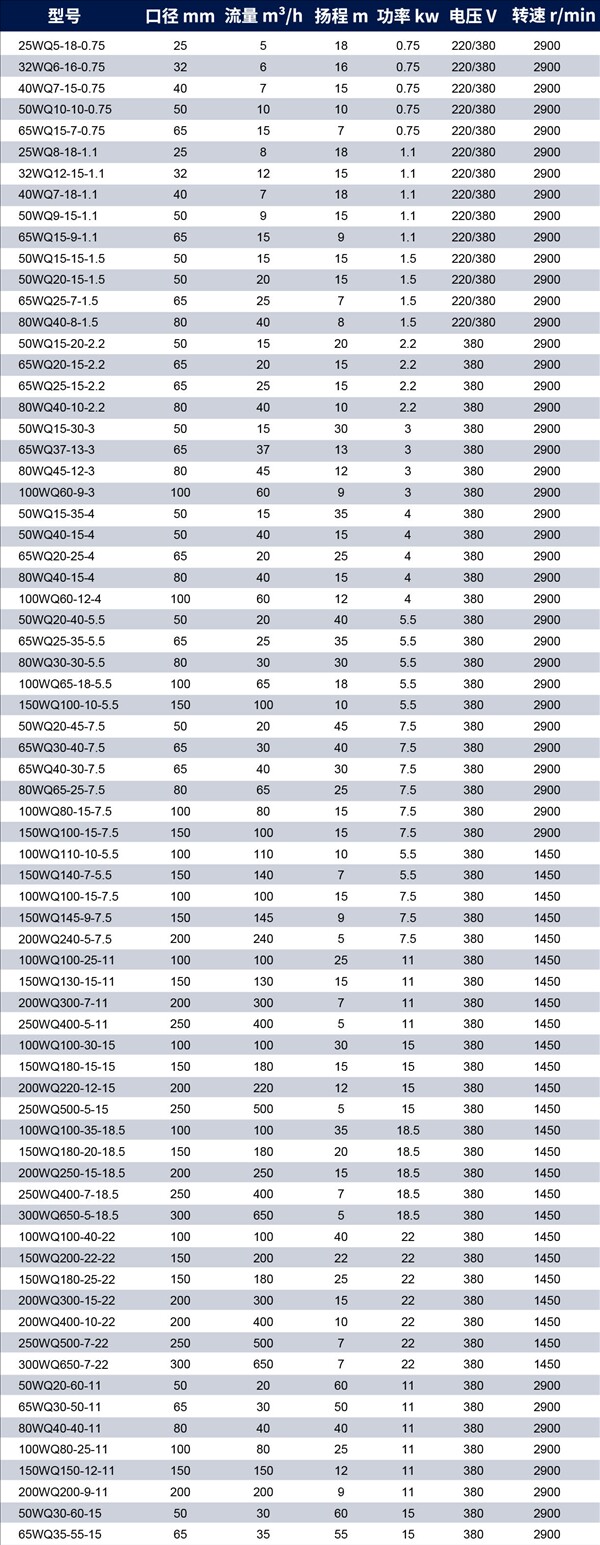 | 型号 | 口径 mm | 流量 $m^3/h$ | 扬程 m | 功率 kw | 电压 V | 转速 r/min |
|---|---|---|---|---|---|---|
| 25WQ5-18-0.75 | 25 | 5 | 18 | 0.75 | 220/380 | 2900 |
| 32WQ6-16-0.75 | 32 | 6 | 16 | 0.75 | 220/380 | 2900 |
| 40WQ7-15-0.75 | 40 | 7 | 15 | 0.75 | 220/380 | 2900 |
| 50WQ10-10-0.75 | 50 | 10 | 10 | 0.75 | 220/380 | 2900 |
| 65WQ15-7-0.75 | 65 | 15 | 7 | 0.75 | 220/380 | 2900 |
| 25WQ8-18-1.1 | 25 | 8 | 18 | 1.1 | 220/380 | 2900 |
| 32WQ12-15-1.1 | 32 | 12 | 15 | 1.1 | 220/380 | 2900 |
| 40WQ7-18-1.1 | 40 | 7 | 18 | 1.1 | 220/380 | 2900 |
| 50WQ9-15-1.1 | 50 | 9 | 15 | 1.1 | 220/380 | 2900 |
| 65WQ15-9-1.1 | 65 | 15 | 9 | 1.1 | 220/380 | 2900 |
| 50WQ15-15-1.5 | 50 | 15 | 15 | 1.5 | 220/380 | 2900 |
| 50WQ20-15-1.5 | 50 | 20 | 15 | 1.5 | 220/380 | 2900 |
| 65WQ25-7-1.5 | 65 | 25 | 7 | 1.5 | 220/380 | 2900 |
| 80WQ40-8-1.5 | 80 | 40 | 8 | 1.5 | 220/380 | 2900 |
| 50WQ15-20-2.2 | 50 | 15 | 20 | 2.2 | 380 | 2900 |
| 65WQ20-15-2.2 | 65 | 20 | 15 | 2.2 | 380 | 2900 |
| 65WQ25-15-2.2 | 65 | 25 | 15 | 2.2 | 380 | 2900 |
| 80WQ40-10-2.2 | 80 | 40 | 10 | 2.2 | 380 | 2900 |
| 50WQ15-30-3 | 50 | 15 | 30 | 3 | 380 | 2900 |
| 65WQ37-13-3 | 65 | 37 | 13 | 3 | 380 | 2900 |
| 80WQ45-12-3 | 80 | 45 | 12 | 3 | 380 | 2900 |
| 100WQ60-9-3 | 100 | 60 | 9 | 3 | 380 | 2900 |
| 50WQ15-35-4 | 50 | 15 | 35 | 4 | 380 | 2900 |
| 50WQ40-15-4 | 50 | 40 | 15 | 4 | 380 | 2900 |
| 65WQ20-25-4 | 65 | 20 | 25 | 4 | 380 | 2900 |
| 80WQ40-15-4 | 80 | 40 | 15 | 4 | 380 | 2900 |
| 100WQ60-12-4 | 100 | 60 | 12 | 4 | 380 | 2900 |
| 50WQ20-40-5.5 | 50 | 20 | 40 | 5.5 | 380 | 2900 |
| 65WQ25-35-5.5 | 65 | 25 | 35 | 5.5 | 380 | 2900 |
| 80WQ30-30-5.5 | 80 | 30 | 30 | 5.5 | 380 | 2900 |
| 100WQ65-18-5.5 | 100 | 65 | 18 | 5.5 | 380 | 2900 |
| 150WQ100-10-5.5 | 150 | 100 | 10 | 5.5 | 380 | 2900 |
| 50WQ20-45-7.5 | 50 | 20 | 45 | 7.5 | 380 | 2900 |
| 65WQ30-40-7.5 | 65 | 30 | 40 | 7.5 | 380 | 2900 |
| 65WQ40-30-7.5 | 65 | 40 | 30 | 7.5 | 380 | 2900 |
| 80WQ65-25-7.5 | 80 | 65 | 25 | 7.5 | 380 | 2900 |
| 100WQ80-15-7.5 | 100 | 80 | 15 | 7.5 | 380 | 2900 |
| 150WQ100-15-7.5 | 150 | 100 | 15 | 7.5 | 380 | 2900 |
| 100WQ110-10-5.5 | 100 | 110 | 10 | 5.5 | 380 | 1450 |
| 150WQ140-7-5.5 | 150 | 140 | 7 | 5.5 | 380 | 1450 |
| 100WQ100-15-7.5 | 100 | 100 | 15 | 7.5 | 380 | 1450 |
| 150WQ145-9-7.5 | 150 | 145 | 9 | 7.5 | 380 | 1450 |
| 200WQ240-5-7.5 | 200 | 240 | 5 | 7.5 | 380 | 1450 |
| 100WQ100-25-11 | 100 | 100 | 25 | 11 | 380 | 1450 |
| 150WQ130-15-11 | 150 | 130 | 15 | 11 | 380 | 1450 |
| 200WQ300-7-11 | 200 | 300 | 7 | 11 | 380 | 1450 |
| 250WQ400-5-11 | 250 | 400 | 5 | 11 | 380 | 1450 |
| 100WQ100-30-15 | 100 | 100 | 30 | 15 | 380 | 1450 |
| 150WQ180-15-15 | 150 | 180 | 15 | 15 | 380 | 1450 |
| 200WQ220-12-15 | 200 | 220 | 12 | 15 | 380 | 1450 |
| 250WQ500-5-15 | 250 | 500 | 5 | 15 | 380 | 1450 |
| 100WQ100-35-18.5 | 100 | 100 | 35 | 18.5 | 380 | 1450 |
| 150WQ180-20-18.5 | 150 | 180 | 20 | 18.5 | 380 | 1450 |
| 200WQ250-15-18.5 | 200 | 250 | 15 | 18.5 | 380 | 1450 |
| 250WQ400-7-18.5 | 250 | 400 | 7 | 18.5 | 380 | 1450 |
| 300WQ650-5-18.5 | 300 | 650 | 5 | 18.5 | 380 | 1450 |
| 100WQ100-40-22 | 100 | 100 | 40 | 22 | 380 | 1450 |
| 150WQ200-22-22 | 150 | 200 | 22 | 22 | 380 | 1450 |
| 150WQ180-25-22 | 150 | 180 | 25 | 22 | 380 | 1450 |
| 200WQ300-15-22 | 200 | 300 | 15 | 22 | 380 | 1450 |
| 200WQ400-10-22 | 200 | 400 | 10 | 22 | 380 | 1450 |
| 250WQ500-7-22 | 250 | 500 | 7 | 22 | 380 | 1450 |
| 300WQ650-7-22 | 300 | 650 | 7 | 22 | 380 | 1450 |
| 50WQ20-60-11 | 50 | 20 | 60 | 11 | 380 | 2900 |
| 65WQ30-50-11 | 65 | 30 | 50 | 11 | 380 | 2900 |
| 80WQ40-40-11 | 80 | 40 | 40 | 11 | 380 | 2900 |
| 100WQ80-25-11 | 100 | 80 | 25 | 11 | 380 | 2900 |
| 150WQ150-12-11 | 150 | 150 | 12 | 11 | 380 | 2900 |
| 200WQ200-9-11 | 200 | 200 | 9 | 11 | 380 | 2900 |
| 50WQ30-60-15 | 50 | 30 | 60 | 15 | 380 | 2900 |
| 65WQ35-55-15 | 65 | 35 | 55 | 15 | 380 | 2900 |